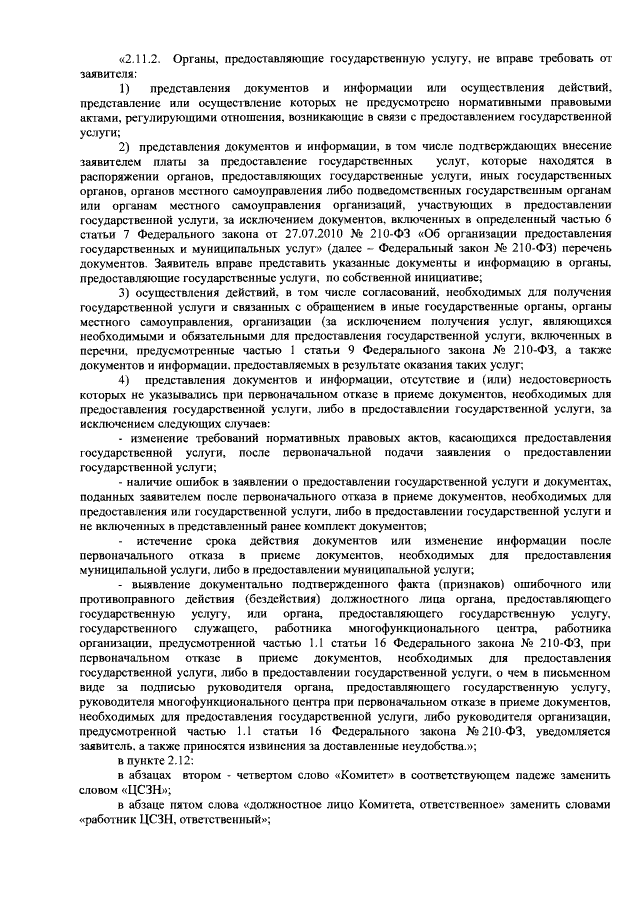 «2.11.2. Органы, предоставляющие государственную услугу, не вправе требовать от заявителя:

1) представления документов и информации или осуществления действий, представление или осуществление которых не предусмотрено нормативными правовыми актами, регулирующими отношения, возникающие в связи с предоставлением государственной услуги;

2) представления документов и информации, в том числе подтверждающих внесение заявителем платы за предоставление государственных услуг, которые находятся в распоряжении органов, предоставляющих государственные услуги, иных государственных органов, органов местного самоуправления либо подведомственных государственным органам или органам местного самоуправления организаций, участвующих в предоставлении государственной услуги, за исключением документов, включенных в определенный частью 6 статьи 7 Федерального закона от 27.07.2010 № 210-ФЗ «Об организации предоставления государственных и муниципальных услуг» (далее – Федеральный закон № 210-ФЗ) перечень документов. Заявитель вправе представить указанные документы и информацию в органы, предоставляющие государственные услуги, по собственной инициативе;

3) осуществления действий, в том числе согласований, необходимых для получения государственной услуги и связанных с обращением в иные государственные органы, органы местного самоуправления, организации (за исключением получения услуг, являющихся необходимыми и обязательными для предоставления государственной услуги, включенных в перечни, предусмотренные частью 1 статьи 9 Федерального закона № 210-ФЗ, а также документов и информации, предоставляемых в результате оказания таких услуг;

4) представления документов и информации, отсутствие и (или) недостоверность которых не указывались при первоначальном отказе в приеме документов, необходимых для предоставления государственной услуги, либо в предоставлении государственной услуги, за исключением следующих случаев:

- изменение требований нормативных правовых актов, касающихся предоставления государственной услуги, после первоначальной подачи заявления о предоставлении государственной услуги;

- наличие ошибок в заявлении о предоставлении государственной услуги и документах, поданных заявителем после первоначального отказа в приеме документов, необходимых для предоставления или государственной услуги, либо в предоставлении государственной услуги и не включенных в представленный ранее комплект документов;

- истечение срока действия документов или изменение информации после первоначального отказа в приеме документов, необходимых для предоставления муниципальной услуги, либо в предоставлении муниципальной услуги;

- выявление документально подтвержденного факта (признаков) ошибочного или противоправного действия (бездействия) должностного лица органа, предоставляющего государственную услугу, или органа, предоставляющего государственную услугу, государственного служащего, работника многофункционального центра, работника организации, предусмотренной частью 1.1 статьи 16 Федерального закона № 210-ФЗ, при первоначальном отказе в приеме документов, необходимых для предоставления государственной услуги, либо в предоставлении государственной услуги, о чем в письменном виде за подписью руководителя органа, предоставляющего государственную услугу, руководителя многофункционального центра при первоначальном отказе в приеме документов, необходимых для предоставления государственной услуги, либо руководителя организации, предусмотренной частью 1.1 статьи 16 Федерального закона № 210-ФЗ, уведомляется заявитель, а также приносятся извинения за доставленные неудобства.»;

в пункте 2.12:

в абзацах втором - четвертом слово «Комитет» в соответствующем падеже заменить словом «ЦСЗН»;

в абзаце пятом слова «должностное лицо Комитета, ответственное» заменить словами «работник ЦСЗН, ответственный»;